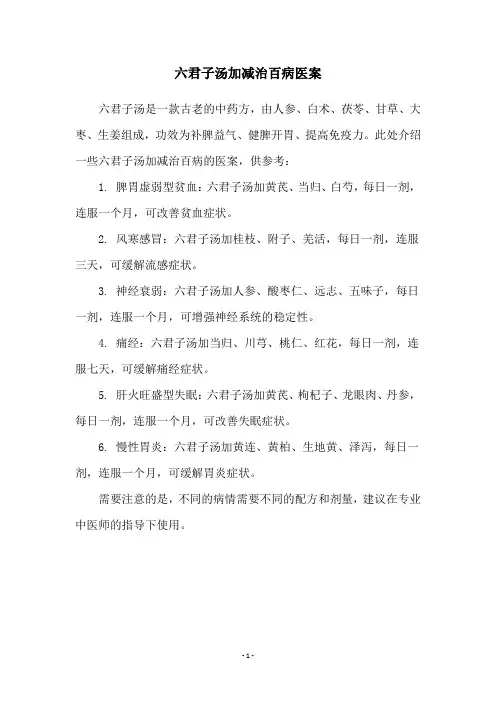 六君子汤加减治百病医案

六君子汤是一款古老的中药方，由人参、白术、茯苓、甘草、大枣、生姜组成，功效为补脾益气、健脾开胃、提高免疫力。此处介绍一些六君子汤加减治百病的医案，供参考：

1. 脾胃虚弱型贫血：六君子汤加黄芪、当归、白芍，每日一剂，连服一个月，可改善贫血症状。

2. 风寒感冒：六君子汤加桂枝、附子、羌活，每日一剂，连服三天，可缓解流感症状。

3. 神经衰弱：六君子汤加人参、酸枣仁、远志、五味子，每日一剂，连服一个月，可增强神经系统的稳定性。

4. 痛经：六君子汤加当归、川芎、桃仁、红花，每日一剂，连服七天，可缓解痛经症状。

5. 肝火旺盛型失眠：六君子汤加黄芪、枸杞子、龙眼肉、丹参，每日一剂，连服一个月，可改善失眠症状。

6. 慢性胃炎：六君子汤加黄连、黄柏、生地黄、泽泻，每日一剂，连服一个月，可缓解胃炎症状。

需要注意的是，不同的病情需要不同的配方和剂量，建议在专业中医师的指导下使用。

- 1 -